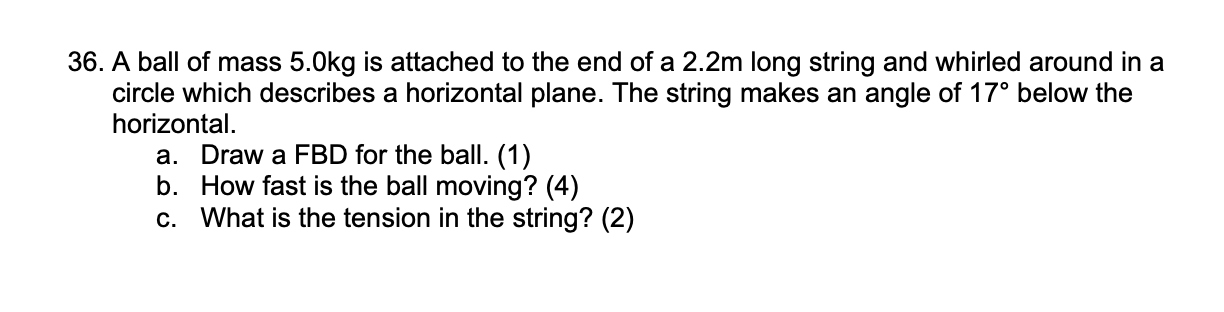 36. A ball of mass 5.0kg is attached to the end of a 2.2m long string and whirled around in a circle which describes a horizontal plane. The string makes an angle of 17° below the horizontal.

a. Draw a FBD for the ball. (1)
b. How fast is the ball moving? (4)
c. What is the tension in the string? (2)